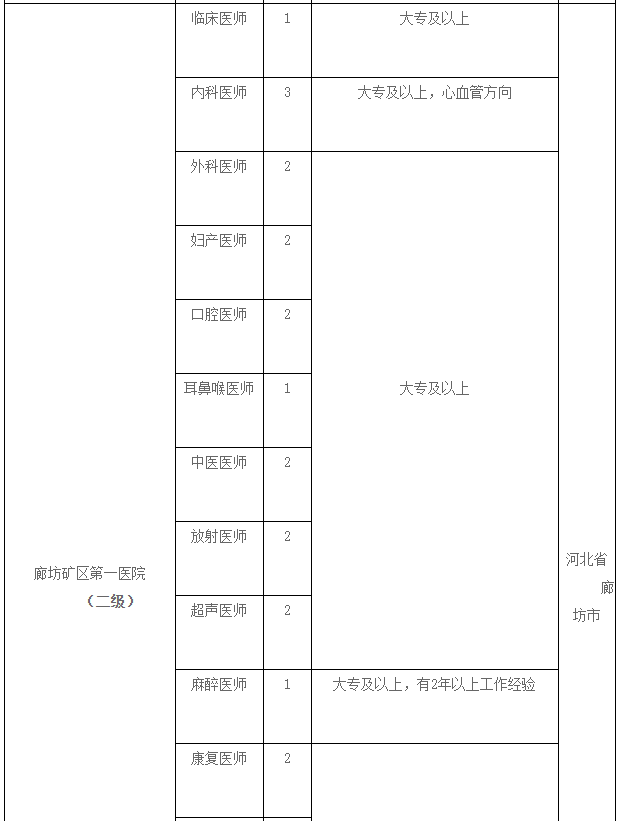 | 廊坊矿区第一医院（二级） | 临床医师 | 1 | 大专及以上 | 河北省廊坊市 |
|---|---|---|---|---|
| | 内科医师 | 3 | 大专及以上，心血管方向 | |
| | 外科医师 | 2 | 大专及以上 | |
| | 妇产医师 | 2 | | |
| | 口腔医师 | 2 | | |
| | 耳鼻喉医师 | 1 | | |
| | 中医医师 | 2 | | |
| | 放射医师 | 2 | | |
| | 超声医师 | 2 | | |
| | 麻醉医师 | 1 | 大专及以上，有2年以上工作经验 | |
| | 康复医师 | 2 | | |